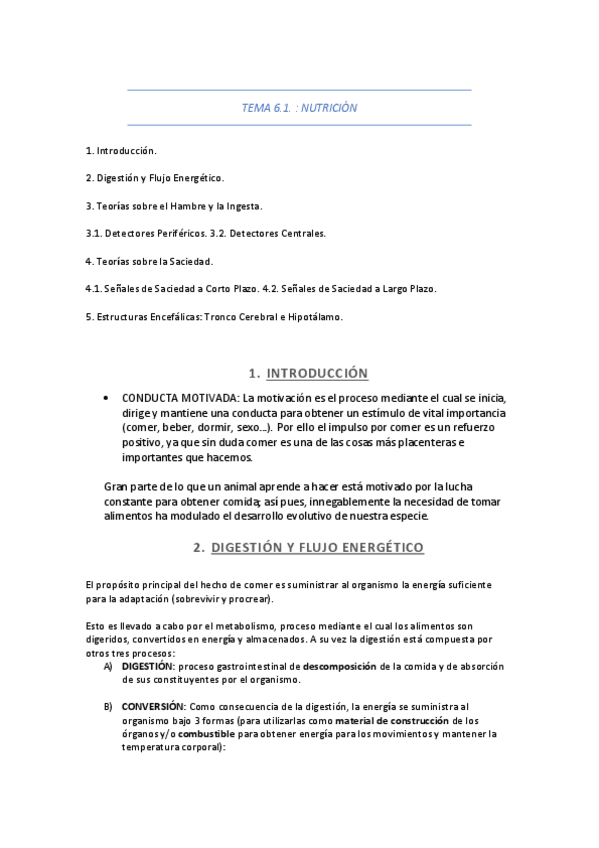 TEMA 6.1. : NUTRICIÓN

1. Introducción.

2. Digestión y Flujo Energético.

3. Teorías sobre el Hambre y la Ingesta.

3.1. Detectores Periféricos. 3.2. Detectores Centrales.

4. Teorías sobre la Saciedad.

4.1. Señales de Saciedad a Corto Plazo. 4.2. Señales de Saciedad a Largo Plazo.

5. Estructuras Encefálicas: Tronco Cerebral e Hipotálamo.

1. INTRODUCCIÓN

• CONDUCTA MOTIVADA: La motivación es el proceso mediante el cual se inicia, dirige y mantiene una conducta para obtener un estímulo de vital importancia (comer, beber, dormir, sexo...). Por ello el impulso por comer es un refuerzo positivo, ya que sin duda comer es una de las cosas más placenteras e importantes que hacemos.

Gran parte de lo que un animal aprende a hacer está motivado por la lucha constante para obtener comida; así pues, innegablemente la necesidad de tomar alimentos ha modulado el desarrollo evolutivo de nuestra especie.

2. DIGESTIÓN Y FLUJO ENERGÉTICO

El propósito principal del hecho de comer es suministrar al organismo la energía suficiente para la adaptación (sobrevivir y procrear).

Esto es llevado a cabo por el metabolismo, proceso mediante el cual los alimentos son digeridos, convertidos en energía y almacenados. A su vez la digestión está compuesta por otros tres procesos:

A) DIGESTIÓN: proceso gastrointestinal de descomposición de la comida y de absorción de sus constituyentes por el organismo.

B) CONVERSIÓN: Como consecuencia de la digestión, la energía se suministra al organismo bajo 3 formas (para utilizarlas como material de construcción de los órganos y/o combustible para obtener energía para los movimientos y mantener la temperatura corporal):